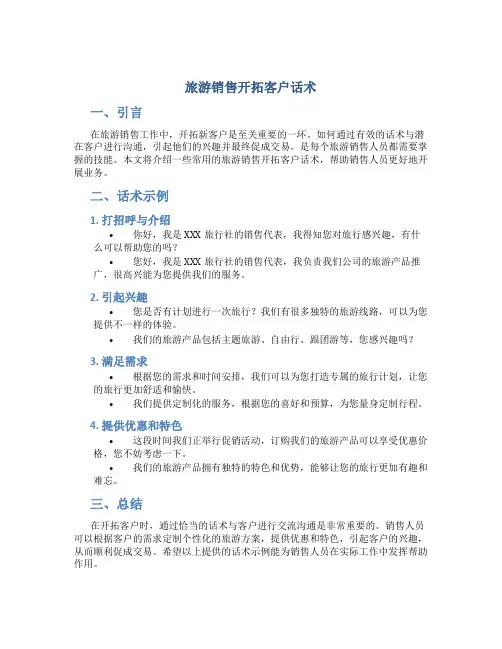 旅游销售开拓客户话术

一、引言

在旅游销售工作中，开拓新客户是至关重要的一环。如何通过有效的话术与潜在客户进行沟通，引起他们的兴趣并最终促成交易，是每个旅游销售人员都需要掌握的技能。本文将介绍一些常用的旅游销售开拓客户话术，帮助销售人员更好地开展业务。

二、话术示例

1. 打招呼与介绍

• 你好，我是 XXX 旅行社的销售代表，我得知您对旅行感兴趣，有什么可以帮助您的吗？

• 您好，我是 XXX 旅行社的销售代表，我负责我们公司的旅游产品推广，很高兴能为您提供我们的服务。

2. 引起兴趣

• 您是否有计划进行一次旅行？我们有很多独特的旅游线路，可以为您提供不一样的体验。

• 我们的旅游产品包括主题旅游、自由行、跟团游等，您感兴趣吗？

3. 满足需求

• 根据您的需求和时间安排，我们可以为您打造专属的旅行计划，让您的旅行更加舒适和愉快。

• 我们提供定制化的服务，根据您的喜好和预算，为您量身定制行程。

4. 提供优惠和特色

• 这段时间我们正举行促销活动，订购我们的旅游产品可以享受优惠价格，您不妨考虑一下。

• 我们的旅游产品拥有独特的特色和优势，能够让您的旅行更加有趣和难忘。

三、总结

在开拓客户时，通过恰当的话术与客户进行交流沟通是非常重要的。销售人员可以根据客户的需求定制个性化的旅游方案，提供优惠和特色，引起客户的兴趣，从而顺利促成交易。希望以上提供的话术示例能为销售人员在实际工作中发挥帮助作用。